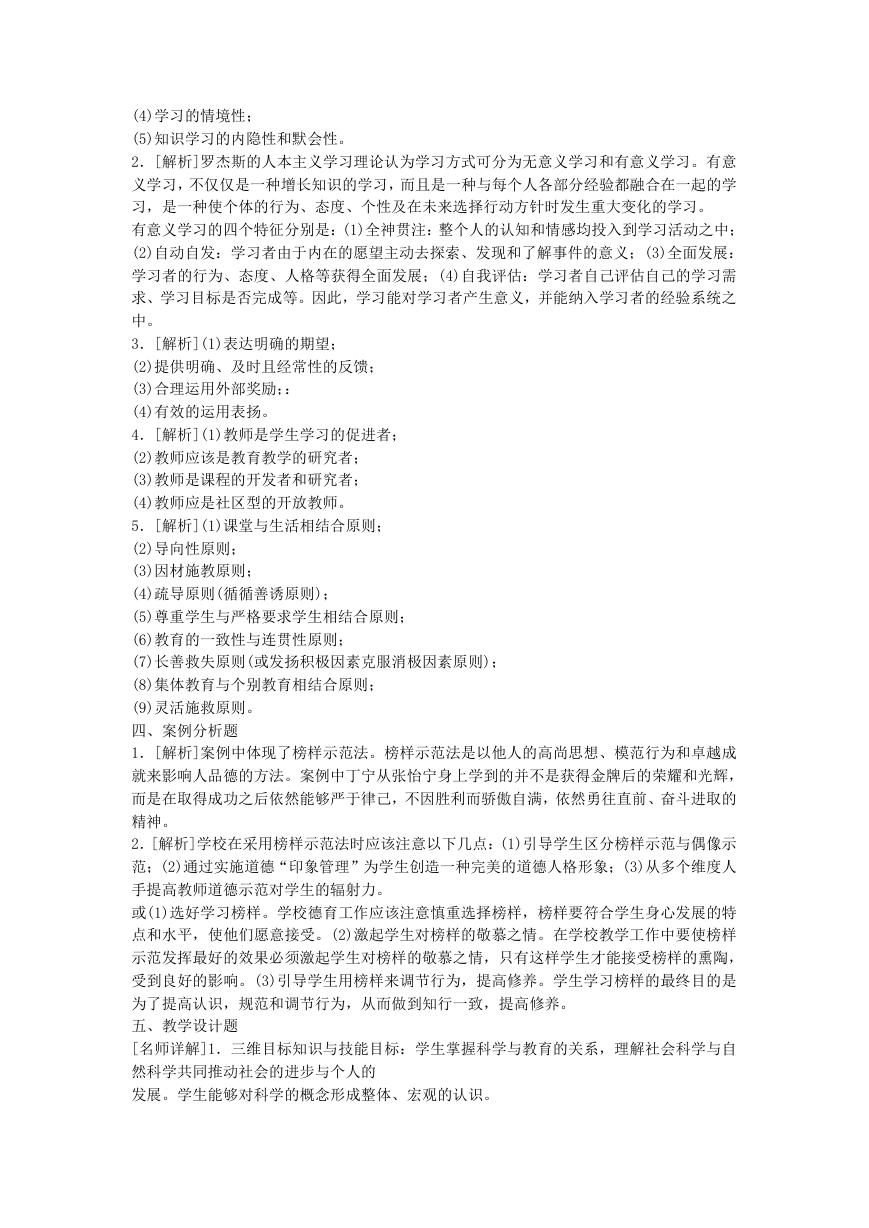 (4)学习的情境性；
(5)知识学习的内隐性和默会性。
2.[解析]罗杰斯的人本主义学习理论认为学习方式可分为无意义学习和有意义学习。有意义学习，不仅仅是一种增长知识的学习，而且是一种与每个人各部分经验都融合在一起的学习，是一种使个体的行为、态度、个性及在未来选择行动方针时发生重大变化的学习。
有意义学习的四个特征分别是：(1)全神贯注：整个人的认知和情感均投入到学习活动之中；(2)自动自发：学习者由于内在的愿望主动去探索、发现和了解事件的意义；(3)全面发展：学习者的行为、态度、人格等获得全面发展；(4)自我评估：学习者自己评估自己的学习需求、学习目标是否完成等。因此，学习能对学习者产生意义，并能纳入学习者的经验系统之中。
3.[解析](1)表达明确的期望；
(2)提供明确、及时且经常性的反馈；
(3)合理运用外部奖励;：
(4)有效的运用表扬。
4.[解析](1)教师是学生学习的促进者；
(2)教师应该是教育教学的研究者；
(3)教师是课程的开发者和研究者；
(4)教师应是社区型的开放教师。
5.[解析](1)课堂与生活相结合原则；
(2)导向性原则；
(3)因材施教原则；
(4)疏导原则(循循善诱原则)；
(5)尊重学生与严格要求学生相结合原则；
(6)教育的一致性与连贯性原则；
(7)长善救失原则(或发扬积极因素克服消极因素原则)；
(8)集体教育与个别教育相结合原则；
(9)灵活施教原则。
四、案例分析题
1.[解析]案例中体现了榜样示范法。榜样示范法是以他人的高尚思想、模范行为和卓越成就来影响人品德的方法。案例中丁宁从张怡宁身上学到的并不是获得金牌后的荣耀和光辉，而是在取得成功之后依然能够严于律己，不因胜利而骄傲自满，依然勇往直前、奋斗进取的精神。
2.[解析]学校在采用榜样示范法时应该注意以下几点：(1)引导学生区分榜样示范与偶像示范；(2)通过实施道德“印象管理”为学生创造一种完美的道德人格形象；(3)从多个维度人手提高教师道德示范对学生的辐射力。
或(1)选好学习榜样。学校德育工作应该注意慎重选择榜样，榜样要符合学生身心发展的特点和水平，使他们愿意接受。(2)激起学生对榜样的敬慕之情。在学校教学工作中要使榜样示范发挥最好的效果必须激起学生对榜样的敬慕之情，只有这样学生才能接受榜样的熏陶，受到良好的影响。(3)引导学生用榜样来调节行为，提高修养。学生学习榜样的最终目的是为了提高认识，规范和调节行为，从而做到知行一致，提高修养。
五、教学设计题
[名师详解]1.三维目标知识与技能目标：学生掌握科学与教育的关系，理解社会科学与自然科学共同推动社会的进步与个人的
发展。学生能够对科学的概念形成整体、宏观的认识。